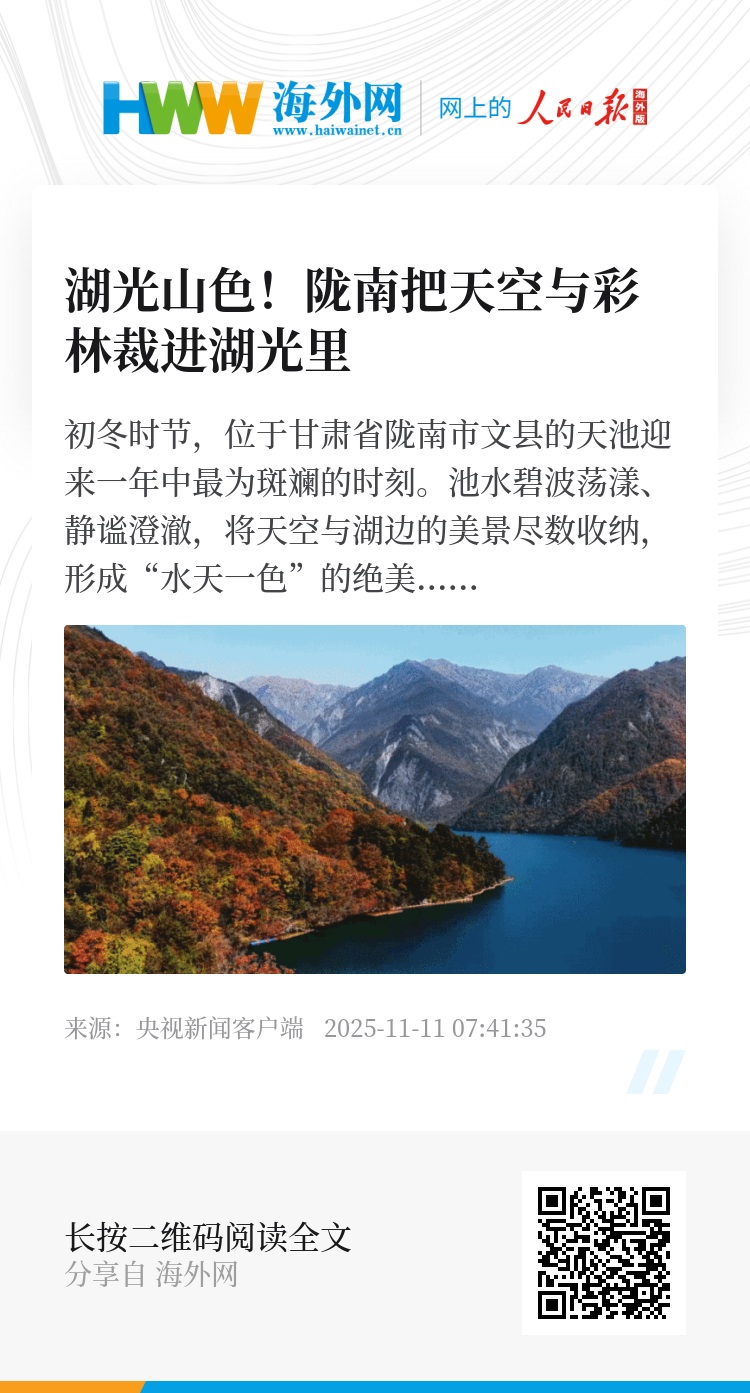 HWW 海外网
www.haiwainet.cn

网上的 人民日报 海外版

湖光山色！陇南把天空与彩林裁进湖光里

初冬时节，位于甘肃省陇南市文县的天池迎来一年中最为斑斓的时刻。池水碧波荡漾、静谧澄澈，将天空与湖边的美景尽数收纳，形成“水天一色”的绝美......

来源：央视新闻客户端 2025-11-11 07:41:35

长按二维码阅读全文
分享自 海外网